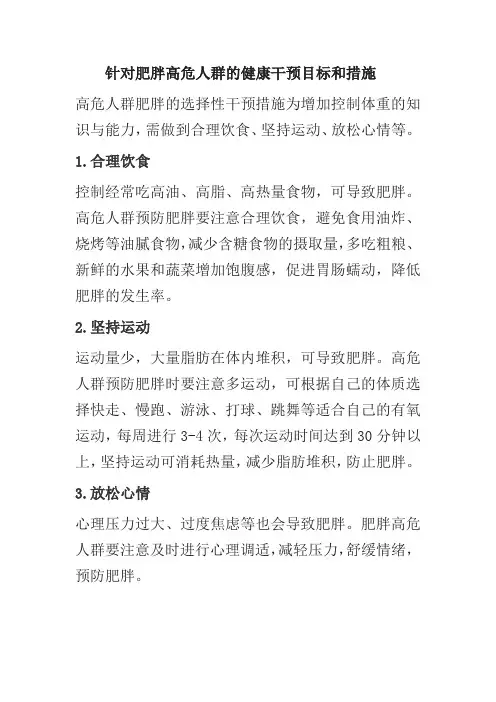 针对肥胖高危人群的健康干预目标和措施

高危人群肥胖的选择性干预措施为增加控制体重的知识与能力，需做到合理饮食、坚持运动、放松心情等。

1.合理饮食

控制经常吃高油、高脂、高热量食物，可导致肥胖。高危人群预防肥胖要注意合理饮食，避免食用油炸、烧烤等油腻食物，减少含糖食物的摄取量，多吃粗粮、新鲜的水果和蔬菜增加饱腹感，促进胃肠蠕动，降低肥胖的发生率。

2.坚持运动

运动量少，大量脂肪在体内堆积，可导致肥胖。高危人群预防肥胖时要注意多运动，可根据自己的体质选择快走、慢跑、游泳、打球、跳舞等适合自己的有氧运动，每周进行 3-4 次，每次运动时间达到 30 分钟以上，坚持运动可消耗热量，减少脂肪堆积，防止肥胖。

3.放松心情

心理压力过大、过度焦虑等也会导致肥胖。肥胖高危人群要注意及时进行心理调适，减轻压力，舒缓情绪，预防肥胖。